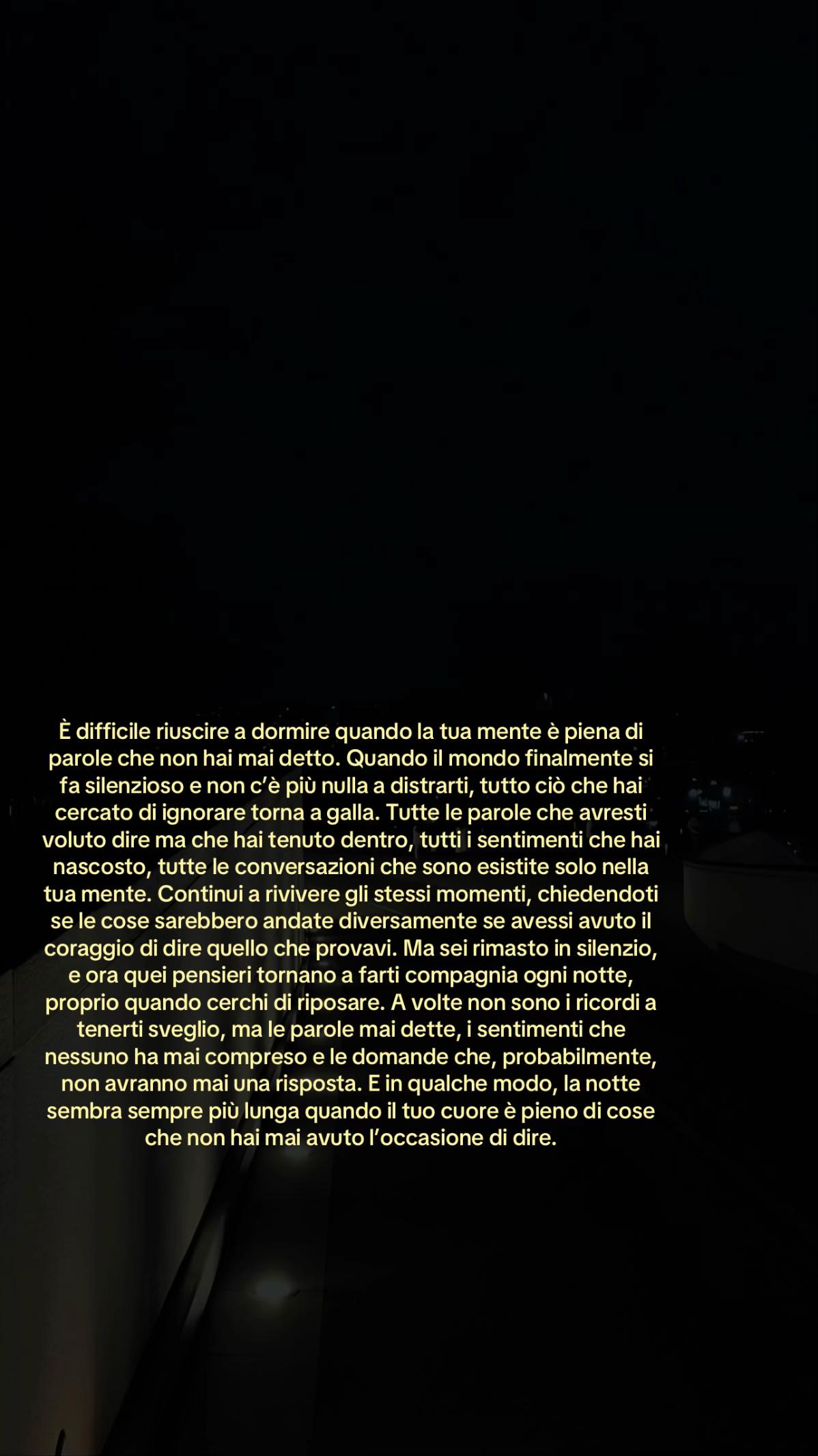 È difficile riuscire a dormire quando la tua mente è piena di parole che non hai mai detto. Quando il mondo finalmente si fa silenzioso e non c'è più nulla a distrarti, tutto ciò che hai cercato di ignorare torna a galla. Tutte le parole che avresti voluto dire ma che hai tenuto dentro, tutti i sentimenti che hai nascosto, tutte le conversazioni che sono esistite solo nella tua mente. Continui a rivivere gli stessi momenti, chiedendoti se le cose sarebbero andate diversamente se avessi avuto il coraggio di dire quello che provavi. Ma sei rimasto in silenzio, e ora quei pensieri tornano a farti compagnia ogni notte, proprio quando cerchi di riposare. A volte non sono i ricordi a tenerti sveglio, ma le parole mai dette, i sentimenti che nessuno ha mai compreso e le domande che, probabilmente, non avranno mai una risposta. E in qualche modo, la notte sembra sempre più lunga quando il tuo cuore è pieno di cose che non hai mai avuto l'occasione di dire.